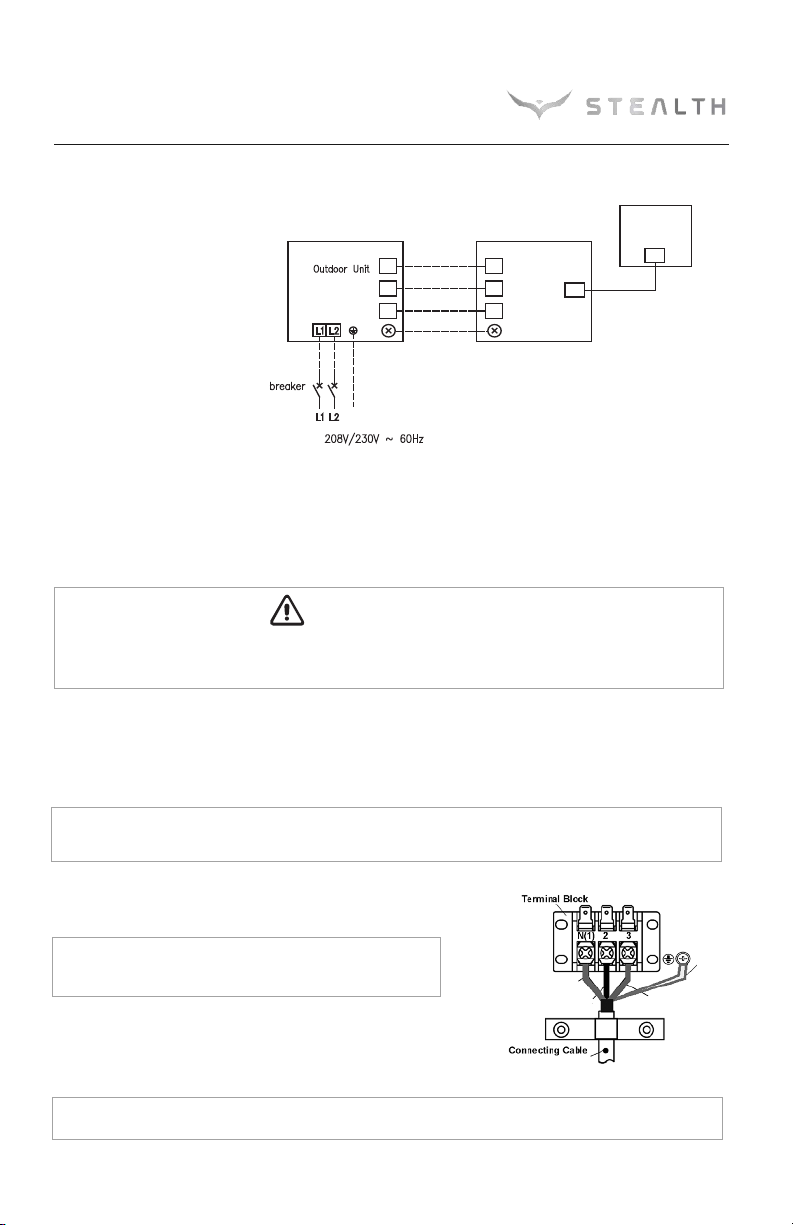 STEALTH

Outdoor Unit

L1 L2

breaker

L1 L2

208V/230V ~ 60Hz

Terminal Block

N(1) 2 3

Connecting Cable